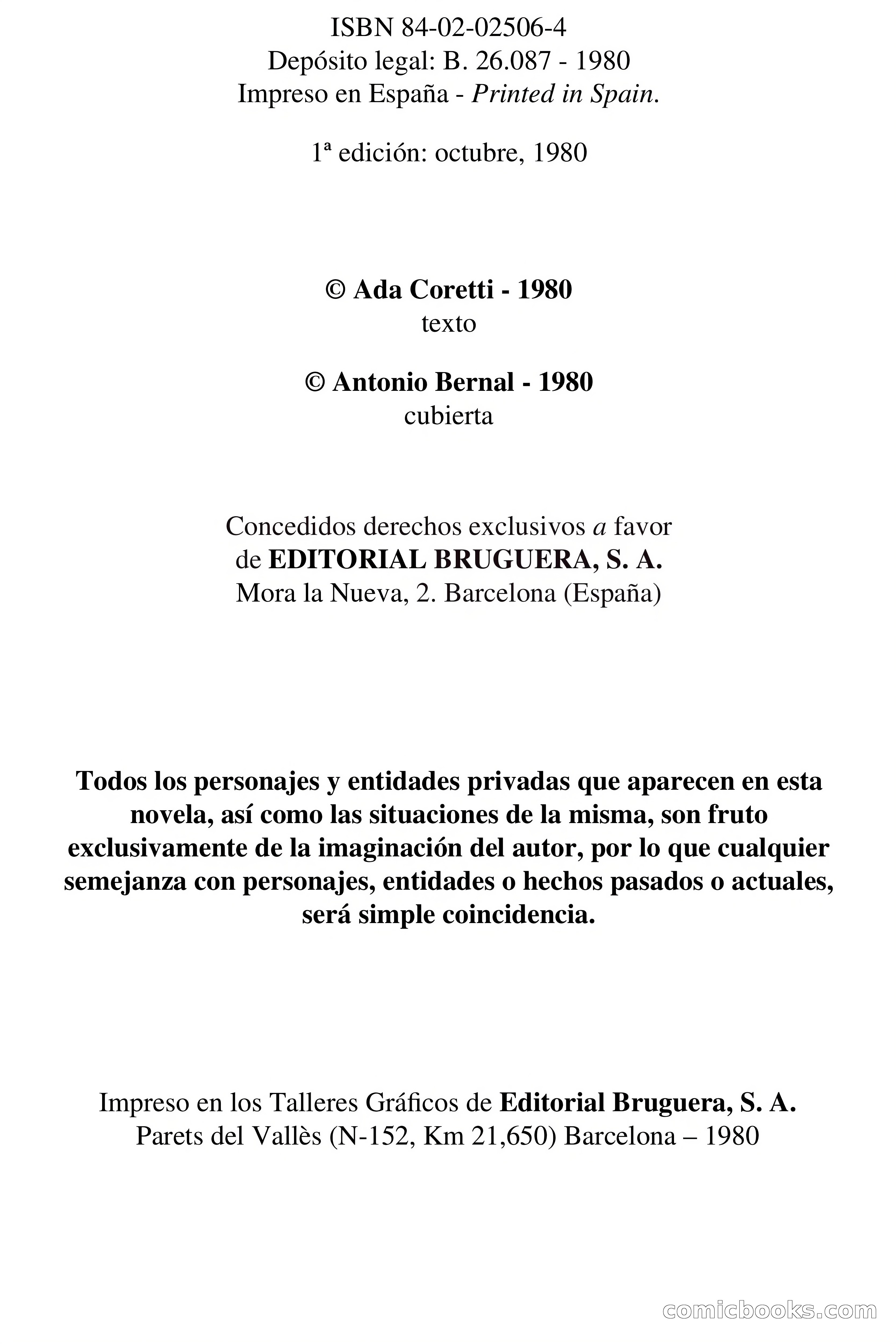 ISBN 84-02-02506-4
Depósito legal: B. 26.087 - 1980
Impreso en España - Printed in Spain.

1ª edición: octubre, 1980

© Ada Coretti - 1980
texto

© Antonio Bernal - 1980
cubierta

Concedidos derechos exclusivos a favor
de EDITORIAL BRUGUERA, S. A.
Mora la Nueva, 2. Barcelona (España)

Todos los personajes y entidades privadas que aparecen en esta novela, así como las situaciones de la misma, son fruto exclusivamente de la imaginación del autor, por lo que cualquier semejanza con personajes, entidades o hechos pasados o actuales, será simple coincidencia.

Impreso en los Talleres Gráficos de Editorial Bruguera, S. A.
Parets del Vallès (N-152, Km 21,650) Barcelona – 1980

comicbooks.com